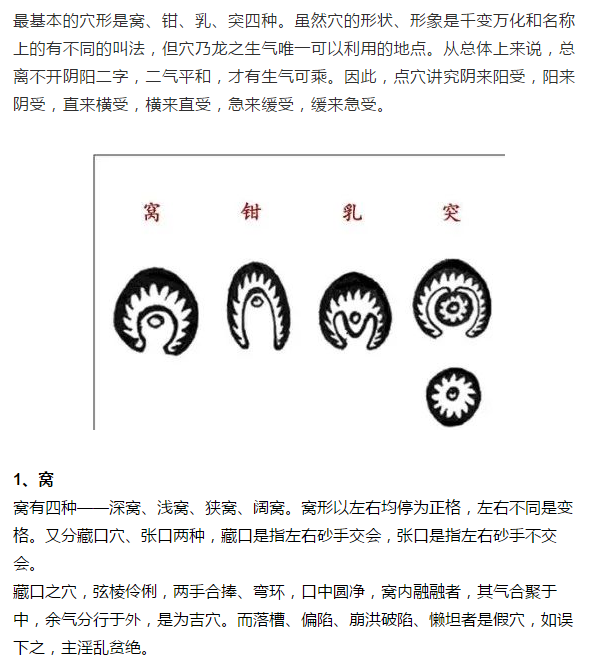 最基本的穴形是窝、钳、乳、突四种。虽然穴的形状、形象是千变万化和名称上的有不同的叫法，但穴乃龙之生气唯一可以利用的地点。从总体上来说，总离不开阴阳二字，二气平和，才有生气可乘。因此，点穴讲究阴来阳受，阳来阴受，直来横受，横来直受，急来缓受，缓来急受。

窝 钳 乳 突

1、窝
窝有四种——深窝、浅窝、狭窝、阔窝。窝形以左右均停为正格，左右不同是变格。又分藏口穴、张口两种，藏口是指左右砂手交会，张口是指左右砂手不交会。
藏口之穴，弦棱伶俐，两手合捧、弯环，口中圆净，窝内融融者，其气合聚于中，余气分行于外，是为吉穴。而落槽、偏陷、崩洪破陷、懒坦者是假穴，如误下之，主淫乱贫绝。